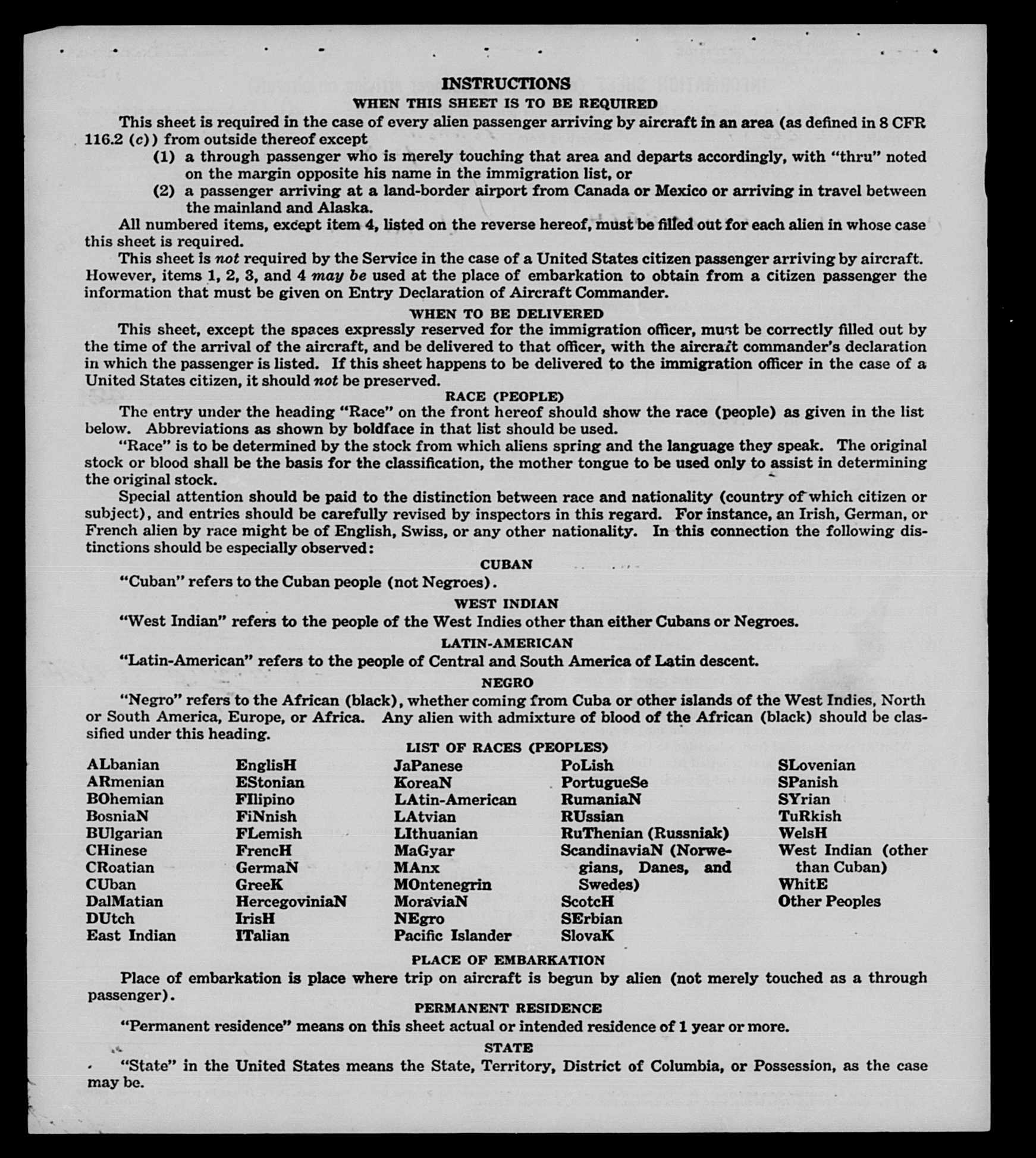 INSTRUCTIONS

WHEN THIS SHEET IS TO BE REQUIRED

This sheet is required in the case of every alien passenger arriving by aircraft in an area (as defined in 8 CFR 116.2 (c)) from outside thereof except

(1) a through passenger who is merely touching that area and departs accordingly, with "thru" noted on the margin opposite his name in the immigration list, or

(2) a passenger arriving at a land-border airport from Canada or Mexico or arriving in travel between the mainland and Alaska.

All numbered items, except item 4, listed on the reverse hereof, must be filled out for each alien in whose case this sheet is required.

This sheet is not required by the Service in the case of a United States citizen passenger arriving by aircraft. However, items 1, 2, 3, and 4 may be used at the place of embarkation to obtain from a citizen passenger the information that must be given on Entry Declaration of Aircraft Commander.

WHEN TO BE DELIVERED

This sheet, except the spaces expressly reserved for the immigration officer, must be correctly filled out by the time of the arrival of the aircraft, and be delivered to that officer, with the aircraft commander's declaration in which the passenger is listed. If this sheet happens to be delivered to the immigration officer in the case of a United States citizen, it should not be preserved.

RACE (PEOPLE)

The entry under the heading "Race" on the front hereof should show the race (people) as given in the list below. Abbreviations as shown by boldface in that list should be used.

"Race" is to be determined by the stock from which aliens spring and the language they speak. The original stock or blood shall be the basis for the classification, the mother tongue to be used only to assist in determining the original stock.

Special attention should be paid to the distinction between race and nationality (country of which citizen or subject), and entries should be carefully revised by inspectors in this regard. For instance, an Irish, German, or French alien by race might be of English, Swiss, or any other nationality. In this connection the following distinctions should be especially observed:

CUBAN

"Cuban" refers to the Cuban people (not Negroes).

WEST INDIAN

"West Indian" refers to the people of the West Indies other than either Cubans or Negroes.

LATIN-AMERICAN

"Latin-American" refers to the people of Central and South America of Latin descent.

NEGRO

"Negro" refers to the African (black), whether coming from Cuba or other islands of the West Indies, North or South America, Europe, or Africa. Any alien with admixture of blood of the African (black) should be classified under this heading.

LIST OF RACES (PEOPLES)

ALbanian
ARmenian
BOhemian
BosniaN
BUlgarian
CHinese
CRoatian
CUban
DalMatian
DUtch
East Indian

EnglisH
EStonian
FIlipino
FiNnish
FLemish
FrencH
GermaN
GreeK
HercegoviniaN
IrisH
ITalian

JaPanese
KoreaN
LAtin-American
LAtvian
LIthuanian
MaGyar
MAnx
MOntenegrin
MoraviaN
NEgro
Pacific Islander

PoLish
PortugueSe
RumaniaN
RUssian
RuThenian (Russniak)
ScandinaviaN (Norwegians, Danes, and Swedes)
ScotcH
SErbian
SlovaK

SLovenian
SPanish
SYrian
TuRkish
WelsH
West Indian (other than Cuban)
WhitE
Other Peoples

PLACE OF EMBARKATION

Place of embarkation is place where trip on aircraft is begun by alien (not merely touched as a through passenger).

PERMANENT RESIDENCE

"Permanent residence" means on this sheet actual or intended residence of 1 year or more.

STATE

"State" in the United States means the State, Territory, District of Columbia, or Possession, as the case may be.